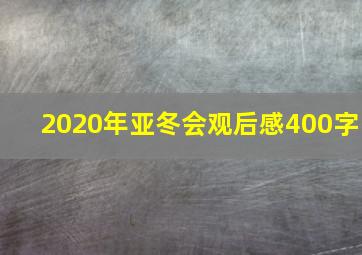 2020年亚冬会观后感400字